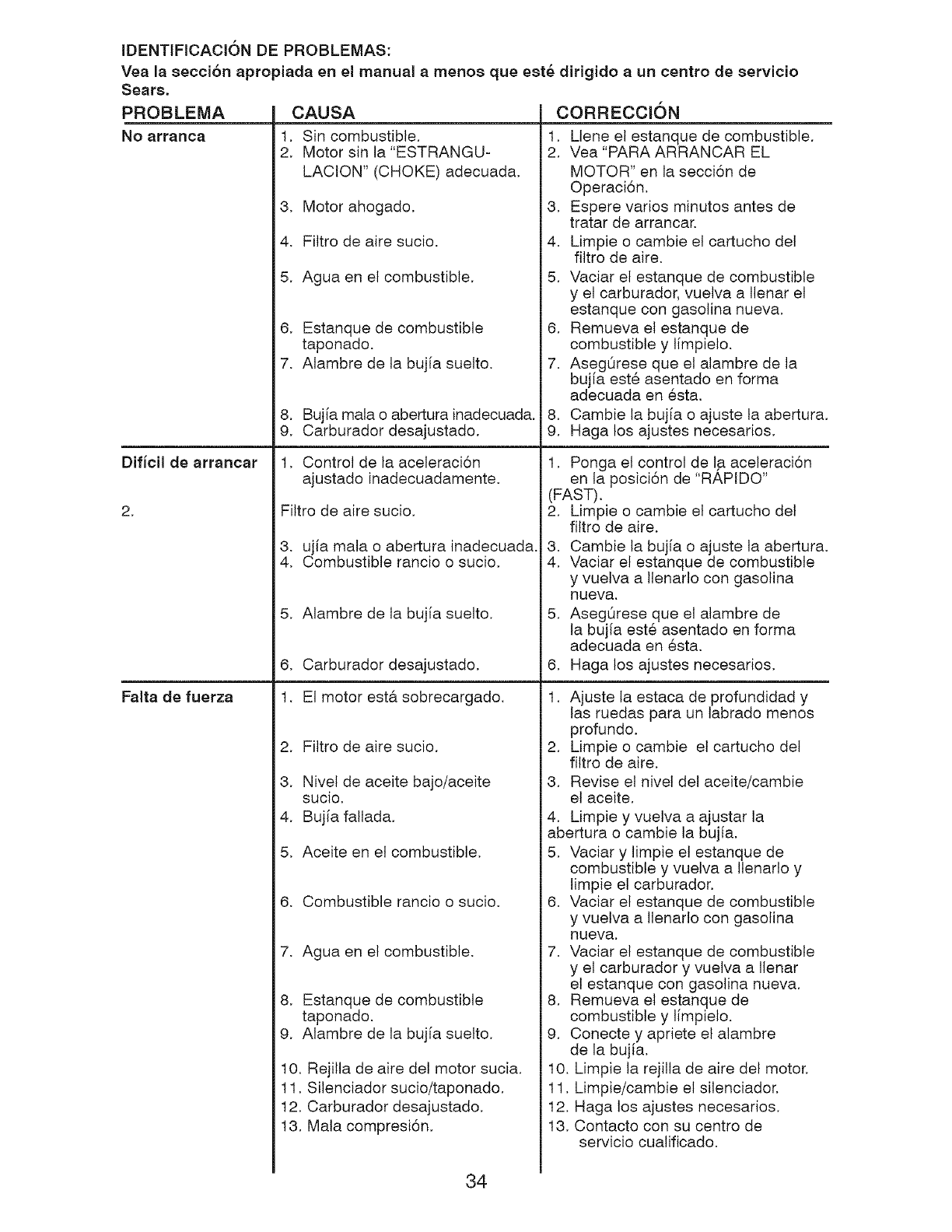 IDENTIFICACIÓN DE PROBLEMAS:
Vea la sección apropiada en el manual a menos que esté dirigido a un centro de servicio Sears.

| PROBLEMA | CAUSA | CORRECCIÓN |
|---|---|---|
| No arranca | 1. Sin combustible. | 1. Llene el estanque de combustible. |
| | 2. Motor sin la "ESTRANGULACION" (CHOKE) adecuada. | 2. Vea "PARA ARRANCAR EL MOTOR" en la sección de Operación. |
| | 3. Motor ahogado. | 3. Espere varios minutos antes de tratar de arrancar. |
| | 4. Filtro de aire sucio. | 4. Limpie o cambie el cartucho del filtro de aire. |
| | 5. Agua en el combustible. | 5. Vaciar el estanque de combustible y el carburador, vuelva a llenar el estanque con gasolina nueva. |
| | 6. Estanque de combustible taponado. | 6. Remueva el estanque de combustible y límpielo. |
| | 7. Alambre de la bujía suelto. | 7. Asegúrese que el alambre de la bujía esté asentado en forma adecuada en ésta. |
| | 8. Bujía mala o abertura inadecuada. | 8. Cambie la bujía o ajuste la abertura. |
| | 9. Carburador desajustado. | 9. Haga los ajustes necesarios. |
| Difícil de arrancar | 1. Control de la aceleración ajustado inadecuadamente. | 1. Ponga el control de la aceleración en la posición de "RÁPIDO" (FAST). |
| 2. | Filtro de aire sucio. | 2. Limpie o cambie el cartucho del filtro de aire. |
| | 3. ujía mala o abertura inadecuada. | 3. Cambie la bujía o ajuste la abertura. |
| | 4. Combustible rancio o sucio. | 4. Vaciar el estanque de combustible y vuelva a llenarlo con gasolina nueva. |
| | 5. Alambre de la bujía suelto. | 5. Asegúrese que el alambre de la bujía esté asentado en forma adecuada en ésta. |
| | 6. Carburador desajustado. | 6. Haga los ajustes necesarios. |
| Falta de fuerza | 1. El motor está sobrecargado. | 1. Ajuste la estaca de profundidad y las ruedas para un labrado menos profundo. |
| | 2. Filtro de aire sucio. | 2. Limpie o cambie el cartucho del filtro de aire. |
| | 3. Nivel de aceite bajo/aceite sucio. | 3. Revise el nivel del aceite/cambie el aceite. |
| | 4. Bujía fallada. | 4. Limpie y vuelva a ajustar la abertura o cambie la bujía. |
| | 5. Aceite en el combustible. | 5. Vaciar y limpie el estanque de combustible y vuelva a llenarlo y limpie el carburador. |
| | 6. Combustible rancio o sucio. | 6. Vaciar el estanque de combustible y vuelva a llenarlo con gasolina nueva. |
| | 7. Agua en el combustible. | 7. Vaciar el estanque de combustible y el carburador y vuelva a llenar el estanque con gasolina nueva. |
| | 8. Estanque de combustible taponado. | 8. Remueva el estanque de combustible y límpielo. |
| | 9. Alambre de la bujía suelto. | 9. Conecte y apriete el alambre de la bujía. |
| | 10. Rejilla de aire del motor sucia. | 10. Limpie la rejilla de aire del motor. |
| | 11. Silenciador sucio/taponado. | 11. Limpie/cambie el silenciador. |
| | 12. Carburador desajustado. | 12. Haga los ajustes necesarios. |
| | 13. Mala compresión. | 13. Contacto con su centro de servicio cualificado. |

34